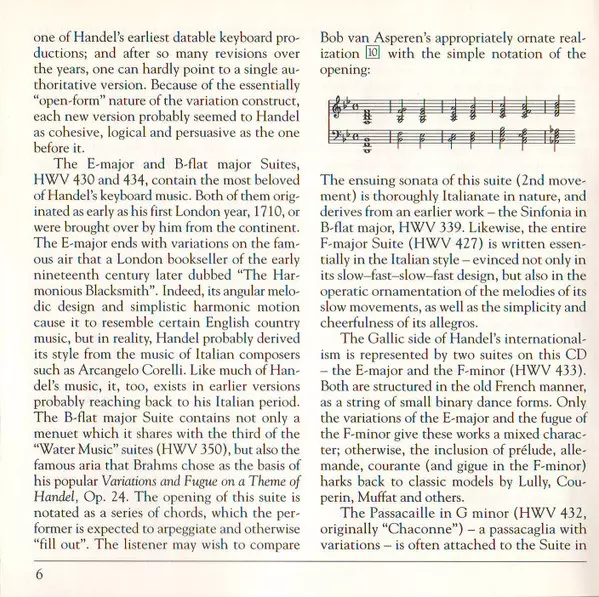 one of Handel's earliest datable keyboard productions; and after so many revisions over the years, one can hardly point to a single authoritative version. Because of the essentially "open-form" nature of the variation construct, each new version probably seemed to Handel as cohesive, logical and persuasive as the one before it.

The E-major and B-flat major Suites, HWV 430 and 434, contain the most beloved of Handel's keyboard music. Both of them originated as early as his first London year, 1710, or were brought over by him from the continent. The E-major ends with variations on the famous air that a London bookseller of the early nineteenth century later dubbed "The Harmonious Blacksmith". Indeed, its angular melodic design and simplistic harmonic motion cause it to resemble certain English country music, but in reality, Handel probably derived its style from the music of Italian composers such as Arcangelo Corelli. Like much of Handel's music, it, too, exists in earlier versions probably reaching back to his Italian period. The B-flat major Suite contains not only a menuet which it shares with the third of the "Water Music" suites (HWV 350), but also the famous aria that Brahms chose as the basis of his popular Variations and Fugue on a Theme of Handel, Op. 24. The opening of this suite is notated as a series of chords, which the performer is expected to arpeggiate and otherwise "fill out". The listener may wish to compare Bob van Asperen's appropriately ornate realization 10 with the simple notation of the opening:

The ensuing sonata of this suite (2nd movement) is thoroughly Italianate in nature, and derives from an earlier work – the Sinfonia in B-flat major, HWV 339. Likewise, the entire F-major Suite (HWV 427) is written essentially in the Italian style – evinced not only in its slow–fast–slow–fast design, but also in the operatic ornamentation of the melodies of its slow movements, as well as the simplicity and cheerfulness of its allegros.

The Gallic side of Handel's internationalism is represented by two suites on this CD – the E-major and the F-minor (HWV 433). Both are structured in the old French manner, as a string of small binary dance forms. Only the variations of the E-major and the fugue of the F-minor give these works a mixed character; otherwise, the inclusion of prélude, allemande, courante (and gigue in the F-minor) harks back to classic models by Lully, Couperin, Muffat and others.

The Passacaille in G minor (HWV 432, originally "Chaconne") – a passacaglia with variations – is often attached to the Suite in

6